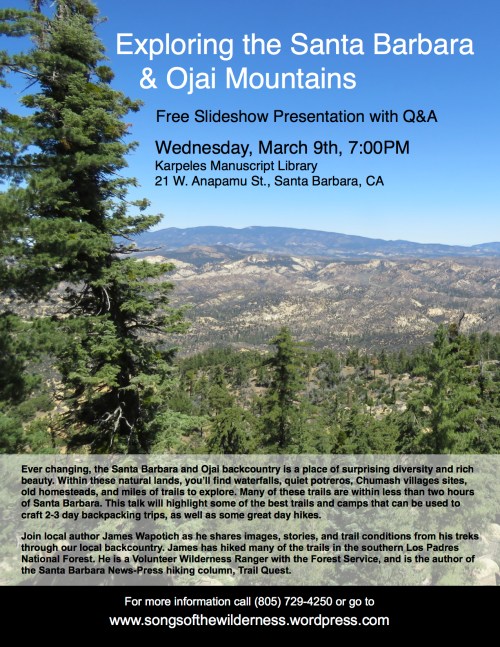 Exploring the Santa Barbara & Ojai Mountains

Free Slideshow Presentation with Q&A

Wednesday, March 9th, 7:00PM
Karpeles Manuscript Library
21 W. Anapamu St., Santa Barbara, CA

Ever changing, the Santa Barbara and Ojai backcountry is a place of surprising diversity and rich beauty. Within these natural lands, you'll find waterfalls, quiet potreros, Chumash villages sites, old homesteads, and miles of trails to explore. Many of these trails are within less than two hours of Santa Barbara. This talk will highlight some of the best trails and camps that can be used to craft 2-3 day backpacking trips, as well as some great day hikes.

Join local author James Wapotich as he shares images, stories, and trail conditions from his treks through our local backcountry. James has hiked many of the trails in the southern Los Padres National Forest. He is a Volunteer Wilderness Ranger with the Forest Service, and is the author of the Santa Barbara News-Press hiking column, Trail Quest.

For more information call (805) 729-4250 or go to
www.songsofthewilderness.wordpress.com